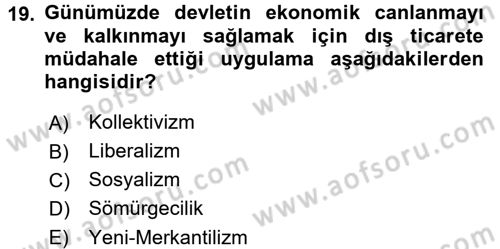 19. Günümüzde devletin ekonomik canlanmayı ve kalkınmayı sağlamak için dış ticarete müdahale ettiği uygulama aşağıdakilerden hangisidir?

A) Kollektivizm
B) Liberalizm
C) Sosyalizm
D) Sömürgecilik
E) Yeni-Merkantilizm

www.aofsoru.com